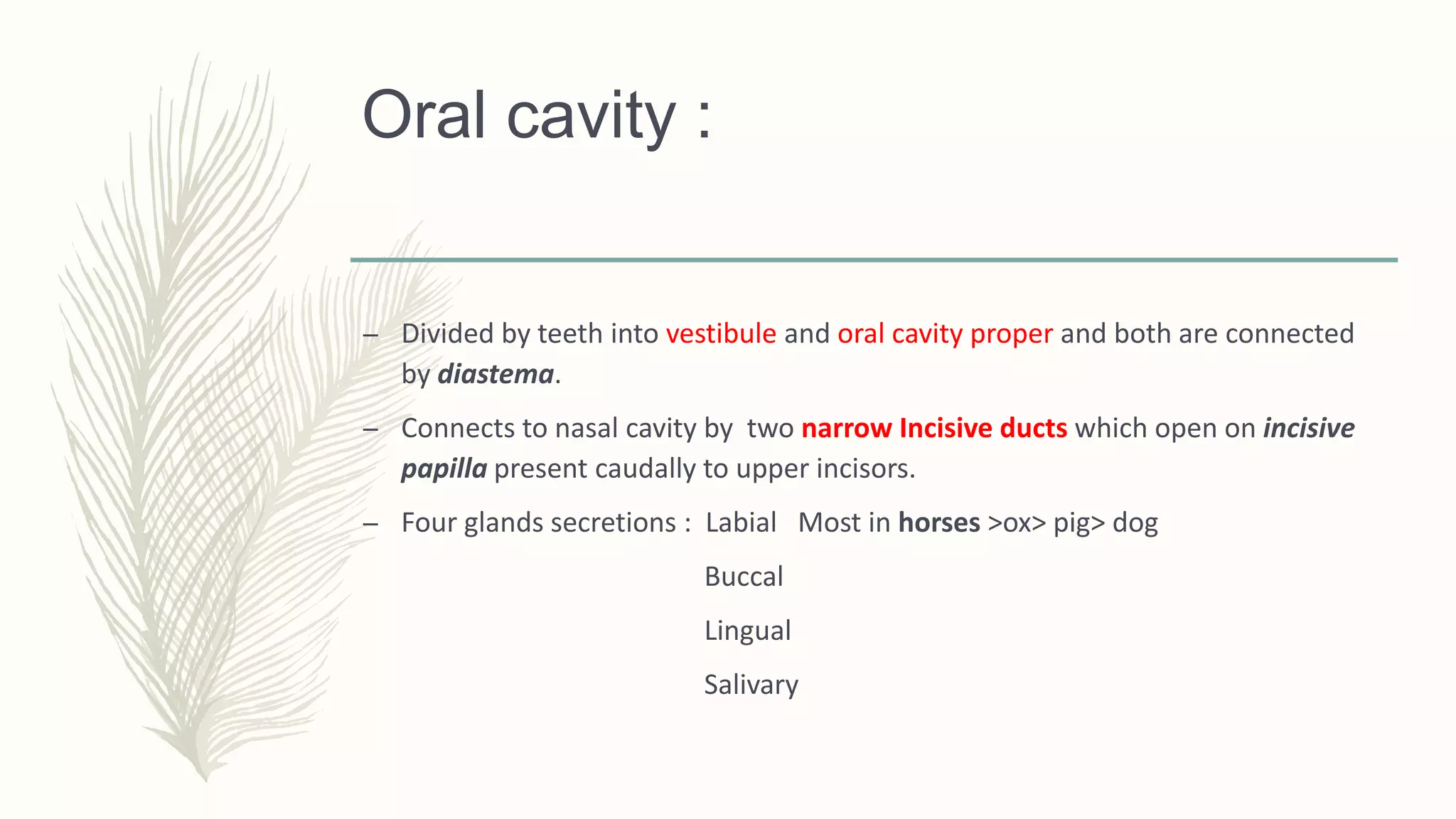 Oral cavity :

– Divided by teeth into vestibule and oral cavity proper and both are connected by diastema.

– Connects to nasal cavity by two narrow Incisive ducts which open on incisive papilla present caudally to upper incisors.

– Four glands secretions : Labial Most in horses >ox> pig> dog

Buccal

Lingual

Salivary